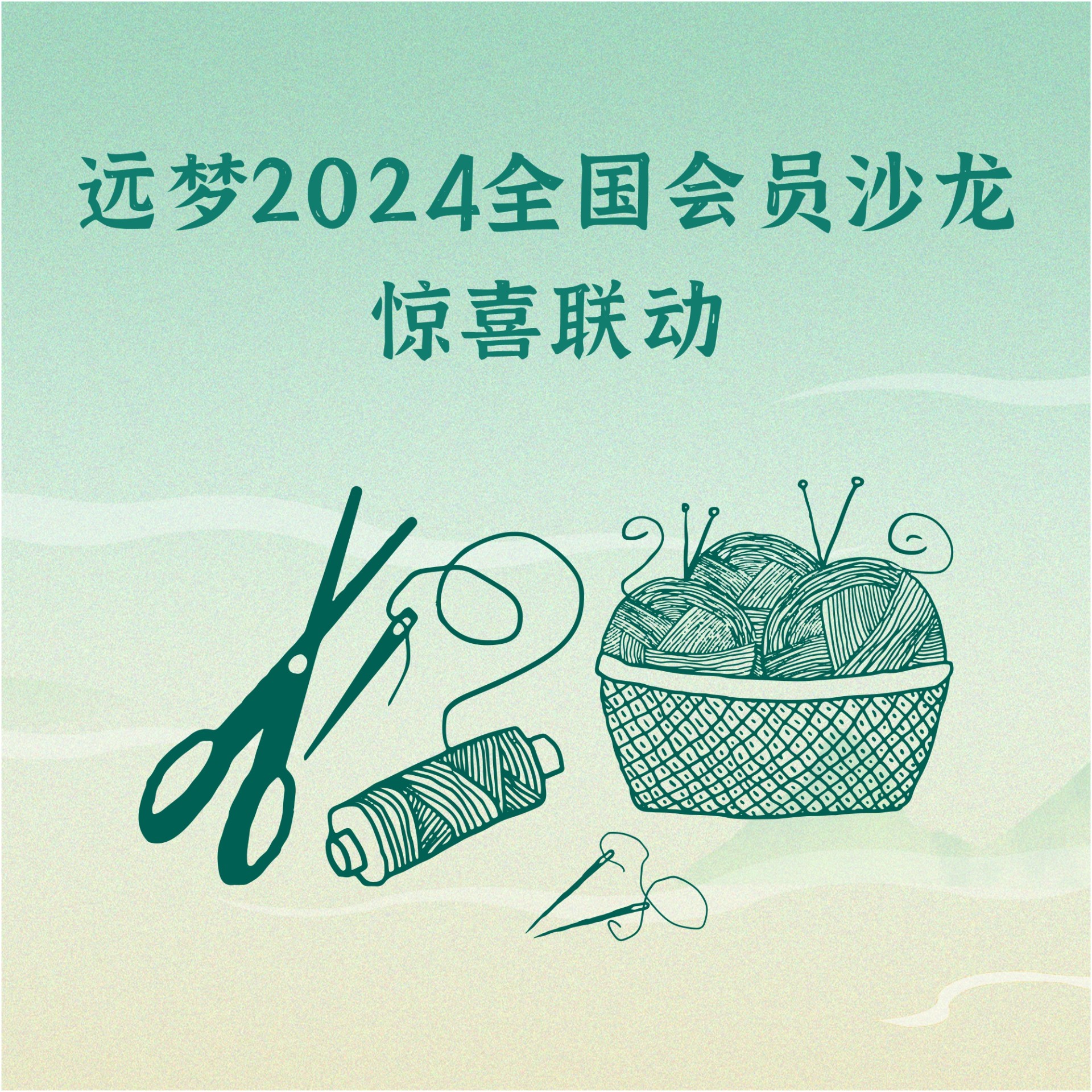 远梦2024全国会员沙龙
惊喜联动